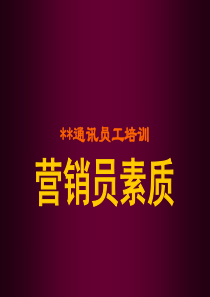 **通讯员工培训

营销员素质